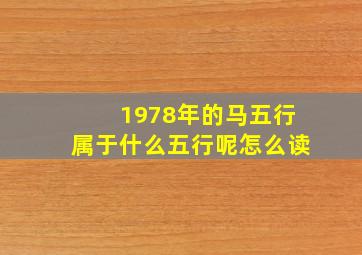 1978年的马五行
属于什么五行呢怎么读